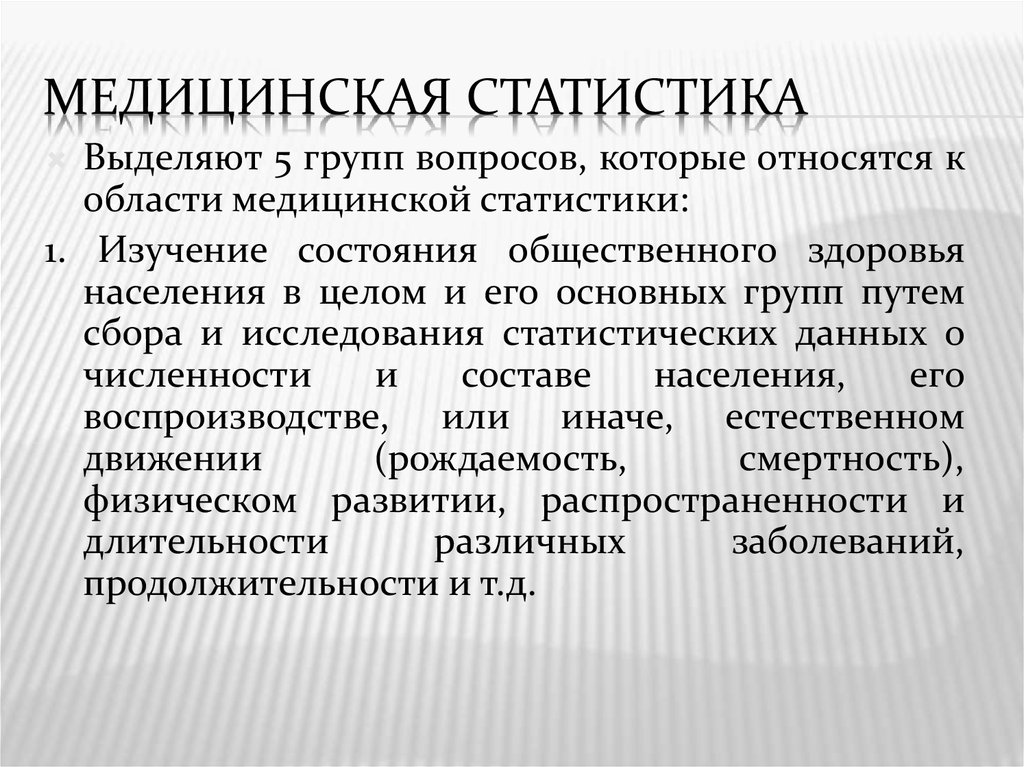 МЕДИЦИНСКАЯ СТАТИСТИКА

Выделяют 5 групп вопросов, которые относятся к области медицинской статистики:

1. Изучение состояния общественного здоровья населения в целом и его основных групп путем сбора и исследования статистических данных о численности и составе населения, его воспроизводстве, или иначе, естественном движении (рождаемость, смертность), физическом развитии, распространенности и длительности различных заболеваний, продолжительности и т.д.